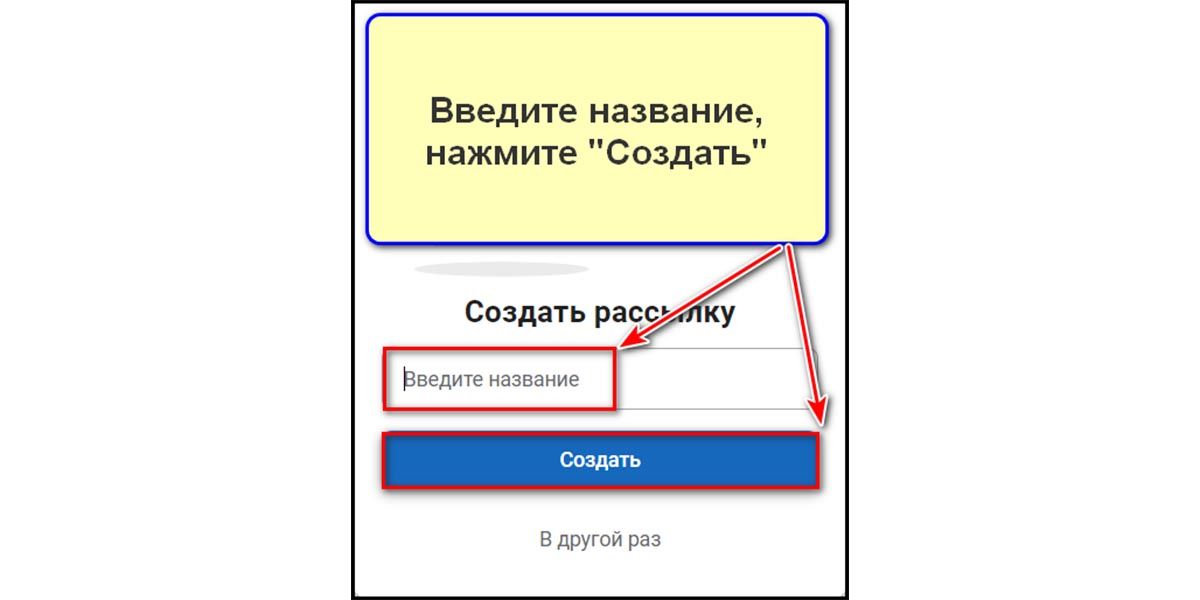 Введите название, нажмите "Создать"

Создать рассылку

Введите название

Создать

В другой раз